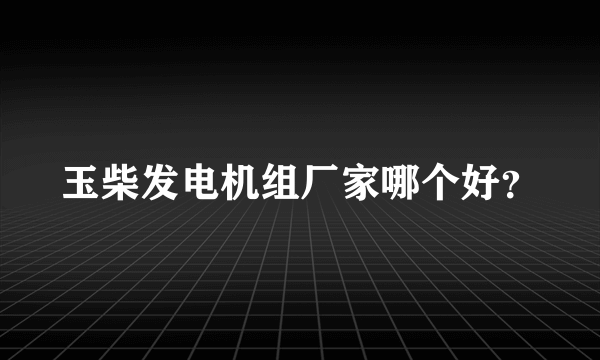 玉柴发电机组厂家哪个好?